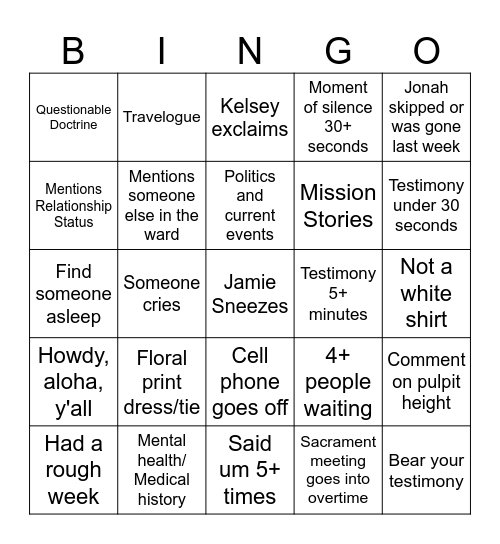 | B | I | N | G | O |
|---|---|---|---|---|
| Questionable Doctrine | Travelogue | Kelsey exclaims | Moment of silence 30+ seconds | Jonah skipped or was gone last week |
| Mentions Relationship Status | Mentions someone else in the ward | Politics and current events | Mission Stories | Testimony under 30 seconds |
| Find someone asleep | Someone cries | Jamie Sneezes | Testimony 5+ minutes | Not a white shirt |
| Howdy, aloha, y'all | Floral print dress/tie | Cell phone goes off | 4+ people waiting | Comment on pulpit height |
| Had a rough week | Mental health/ Medical history | Said um 5+ times | Sacrament meeting goes into overtime | Bear your testimony |